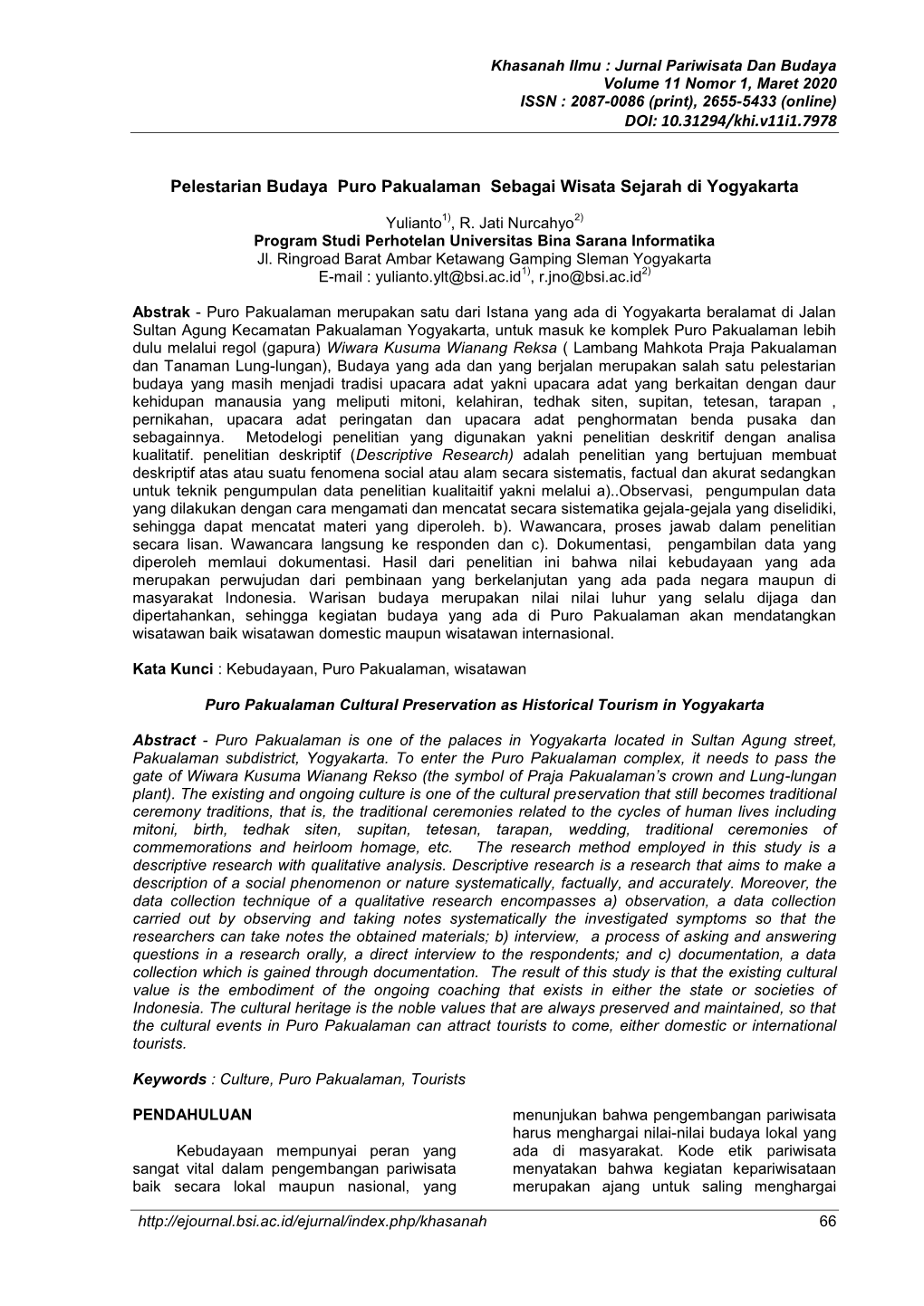 Khasanah Ilmu : Jurnal Pariwisata Dan Budaya
Volume 11 Nomor 1, Maret 2020
ISSN : 2087-0086 (print), 2655-5433 (online)
DOI: 10.31294/khi.v11i1.7978

Pelestarian Budaya Puro Pakualaman Sebagai Wisata Sejarah di Yogyakarta

Yulianto$^{1)}$, R. Jati Nurcahyo$^{2)}$
Program Studi Perhotelan Universitas Bina Sarana Informatika
Jl. Ringroad Barat Ambar Ketawang Gamping Sleman Yogyakarta
E-mail : yulianto.ylt@bsi.ac.id$^{1)}$, r.jno@bsi.ac.id$^{2)}$

Abstrak - Puro Pakualaman merupakan satu dari Istana yang ada di Yogyakarta beralamat di Jalan Sultan Agung Kecamatan Pakualaman Yogyakarta, untuk masuk ke komplek Puro Pakualaman lebih dulu melalui regol (gapura) Wiwara Kusuma Wianang Reksa ( Lambang Mahkota Praja Pakualaman dan Tanaman Lung-lungan), Budaya yang ada dan yang berjalan merupakan salah satu pelestarian budaya yang masih menjadi tradisi upacara adat yakni upacara adat yang berkaitan dengan daur kehidupan manausia yang meliputi mitoni, kelahiran, tedhak siten, supitan, tetesan, tarapan , pernikahan, upacara adat peringatan dan upacara adat penghormatan benda pusaka dan sebagainnya. Metodelogi penelitian yang digunakan yakni penelitian deskritif dengan analisa kualitatif. penelitian deskriptif (Descriptive Research) adalah penelitian yang bertujuan membuat deskriptif atas atau suatu fenomena social atau alam secara sistematis, factual dan akurat sedangkan untuk teknik pengumpulan data penelitian kualitaitif yakni melalui a)..Observasi, pengumpulan data yang dilakukan dengan cara mengamati dan mencatat secara sistematika gejala-gejala yang diselidiki, sehingga dapat mencatat materi yang diperoleh. b). Wawancara, proses jawab dalam penelitian secara lisan. Wawancara langsung ke responden dan c). Dokumentasi, pengambilan data yang diperoleh memlaui dokumentasi. Hasil dari penelitian ini bahwa nilai kebudayaan yang ada merupakan perwujudan dari pembinaan yang berkelanjutan yang ada pada negara maupun di masyarakat Indonesia. Warisan budaya merupakan nilai nilai luhur yang selalu dijaga dan dipertahankan, sehingga kegiatan budaya yang ada di Puro Pakualaman akan mendatangkan wisatawan baik wisatawan domestic maupun wisatawan internasional.

Kata Kunci : Kebudayaan, Puro Pakualaman, wisatawan

Puro Pakualaman Cultural Preservation as Historical Tourism in Yogyakarta

Abstract - Puro Pakualaman is one of the palaces in Yogyakarta located in Sultan Agung street, Pakualaman subdistrict, Yogyakarta. To enter the Puro Pakualaman complex, it needs to pass the gate of Wiwara Kusuma Wianang Rekso (the symbol of Praja Pakualaman's crown and Lung-lungan plant). The existing and ongoing culture is one of the cultural preservation that still becomes traditional ceremony traditions, that is, the traditional ceremonies related to the cycles of human lives including mitoni, birth, tedhak siten, supitan, tetesan, tarapan, wedding, traditional ceremonies of commemorations and heirloom homage, etc. The research method employed in this study is a descriptive research with qualitative analysis. Descriptive research is a research that aims to make a description of a social phenomenon or nature systematically, factually, and accurately. Moreover, the data collection technique of a qualitative research encompasses a) observation, a data collection carried out by observing and taking notes systematically the investigated symptoms so that the researchers can take notes the obtained materials; b) interview, a process of asking and answering questions in a research orally, a direct interview to the respondents; and c) documentation, a data collection which is gained through documentation. The result of this study is that the existing cultural value is the embodiment of the ongoing coaching that exists in either the state or societies of Indonesia. The cultural heritage is the noble values that are always preserved and maintained, so that the cultural events in Puro Pakualaman can attract tourists to come, either domestic or international tourists.

Keywords : Culture, Puro Pakualaman, Tourists

PENDAHULUAN

Kebudayaan mempunyai peran yang sangat vital dalam pengembangan pariwisata baik secara lokal maupun nasional, yang

menunjukan bahwa pengembangan pariwisata harus menghargai nilai-nilai budaya lokal yang ada di masyarakat. Kode etik pariwisata menyatakan bahwa kegiatan kepariwisataan merupakan ajang untuk saling menghargai

http://ejournal.bsi.ac.id/ejurnal/index.php/khasanah 66